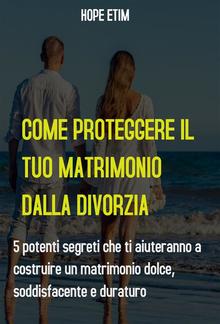 HOPE ETIM

COME PROTEGGERE IL TUO MATRIMONIO DALLA DIVORZIA

5 potenti segreti che ti aiuteranno a costruire un matrimonio dolce, soddisfacente e duraturo